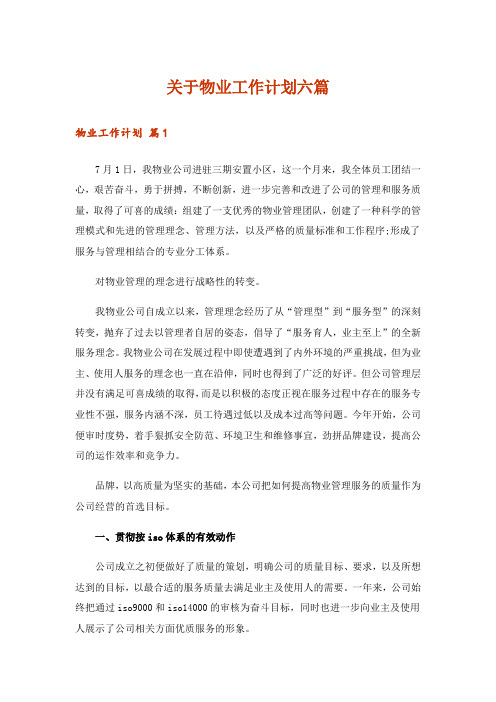 关于物业工作计划六篇

物业工作计划 篇1

7月1日，我物业公司进驻三期安置小区，这一个月来，我全体员工团结一心，艰苦奋斗，勇于拼搏，不断创新，进一步完善和改进了公司的管理和服务质量，取得了可喜的成绩：组建了一支优秀的物业管理团队，创建了一种科学的管理模式和先进的管理理念、管理方法，以及严格的质量标准和工作程序;形成了服务与管理相结合的专业分工体系。

对物业管理的理念进行战略性的转变。

我物业公司自成立以来，管理理念经历了从“管理型”到“服务型”的深刻转变，抛弃了过去以管理者自居的姿态，倡导了“服务育人，业主至上”的全新服务理念。我物业公司在发展过程中即使遭遇到了内外环境的严重挑战，但为业主、使用人服务的理念也一直在沿伸，同时也得到了广泛的好评。但公司管理层并没有满足可喜成绩的取得，而是以积极的态度正视在服务过程中存在的服务专业性不强，服务内涵不深，员工待遇过低以及成本过高等问题。今年开始，公司便审时度势，着手狠抓安全防范、环境卫生和维修事宜，劲拼品牌建设，提高公司的运作效率和竞争力。

品牌，以高质量为坚实的基础，本公司把如何提高物业管理服务的质量作为公司经营的首选目标。

一、贯彻按iso体系的有效动作

公司成立之初便做好了质量的策划，明确公司的质量目标、要求，以及所想达到的目标，以最合适的服务质量去满足业主及使用人的需要。一年来，公司始终把通过iso9000和iso14000的审核为奋斗目标，同时也进一步向业主及使用人展示了公司相关方面优质服务的形象。